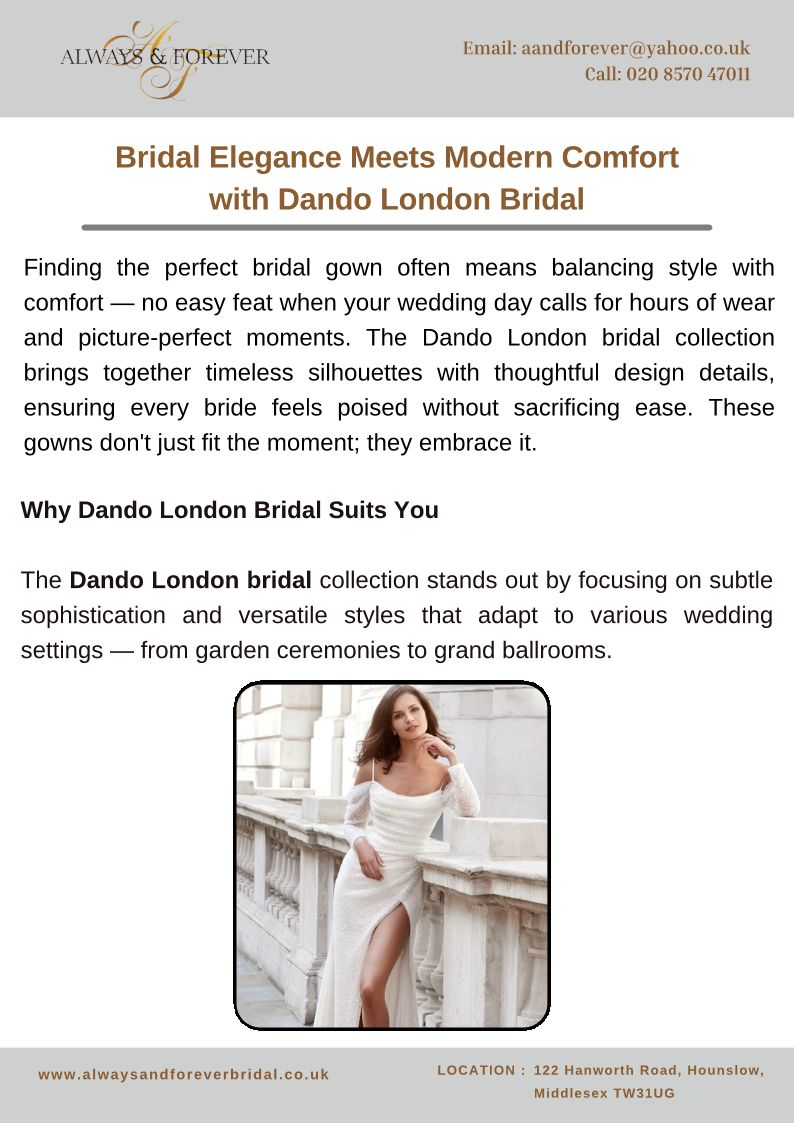 ALWAYS & FOREVER

Email: aandforever@yahoo.co.uk
Call: 020 8570 47011

Bridal Elegance Meets Modern Comfort with Dando London Bridal

Finding the perfect bridal gown often means balancing style with comfort — no easy feat when your wedding day calls for hours of wear and picture-perfect moments. The Dando London bridal collection brings together timeless silhouettes with thoughtful design details, ensuring every bride feels poised without sacrificing ease. These gowns don't just fit the moment; they embrace it.

Why Dando London Bridal Suits You

The Dando London bridal collection stands out by focusing on subtle sophistication and versatile styles that adapt to various wedding settings — from garden ceremonies to grand ballrooms.

www.alwaysandforeverbridal.co.uk

LOCATION : 122 Hanworth Road, Hounslow, Middlesex TW31UG